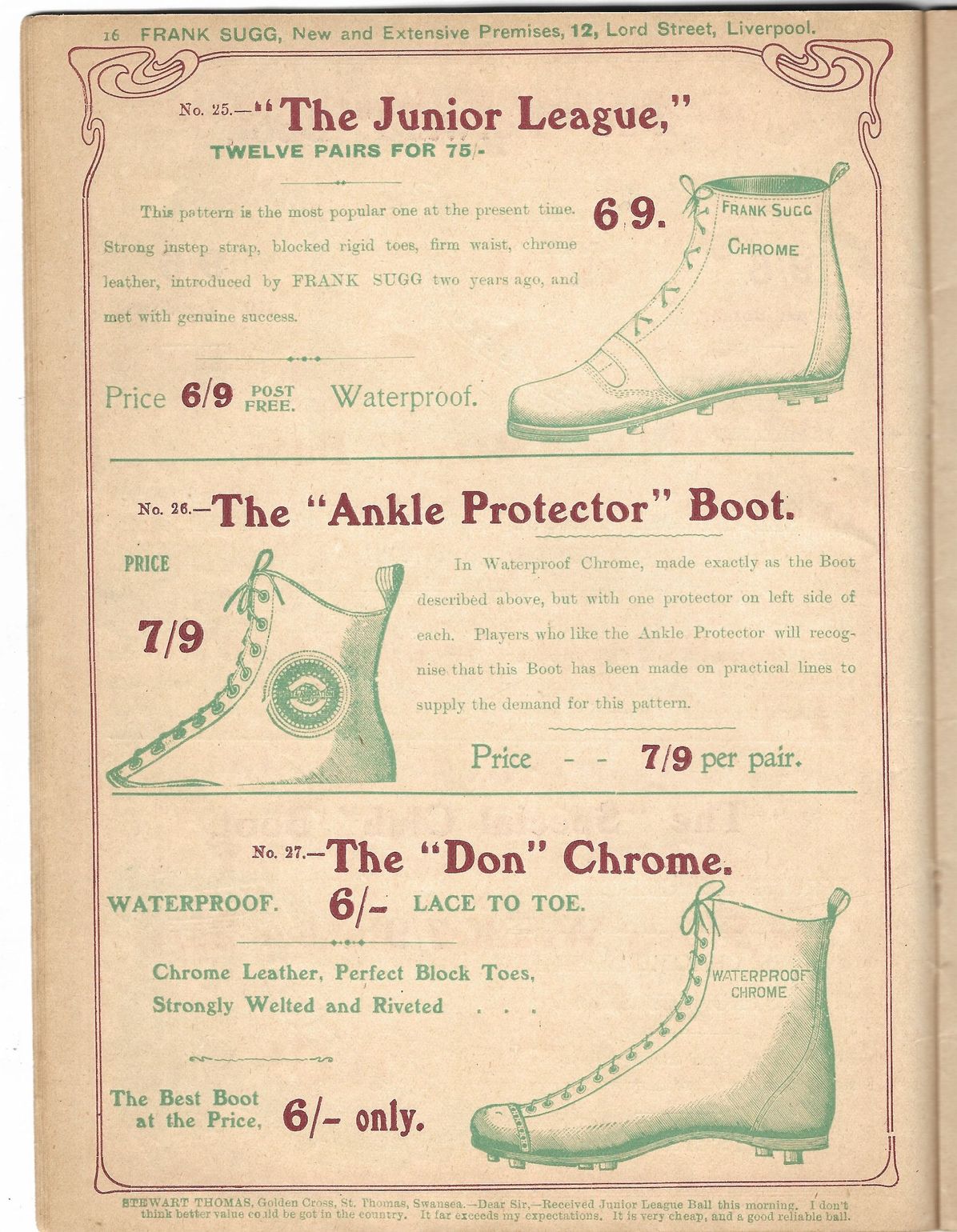 16 FRANK SUGG, New and Extensive Premises, 12, Lord Street, Liverpool.

No. 25.—"The Junior League,"

TWELVE PAIRS FOR 75/-

This pattern is the most popular one at the present time. Strong instep strap, blocked rigid toes, firm waist, chrome leather, introduced by FRANK SUGG two years ago, and met with genuine success.

6 9.

FRANK SUGG
CHROME

Price 6/9 POST FREE. Waterproof.

No. 26.—The "Ankle Protector" Boot.

PRICE

7/9

In Waterproof Chrome, made exactly as the Boot described above, but with one protector on left side of each. Players who like the Ankle Protector will recognise that this Boot has been made on practical lines to supply the demand for this pattern.

Price - - 7/9 per pair.

No. 27.—The "Don" Chrome.

WATERPROOF. 6/- LACE TO TOE.

Chrome Leather, Perfect Block Toes, Strongly Welted and Riveted . . .

WATERPROOF
CHROME

The Best Boot at the Price, 6/- only.

STEWART THOMAS, Golden Cross, St. Thomas, Swansea.—Dear Sir,—Received Junior League Ball this morning. I don't think better value could be got in the country. It far exceeds my expectations. It is very cheap, and a good reliable ball.